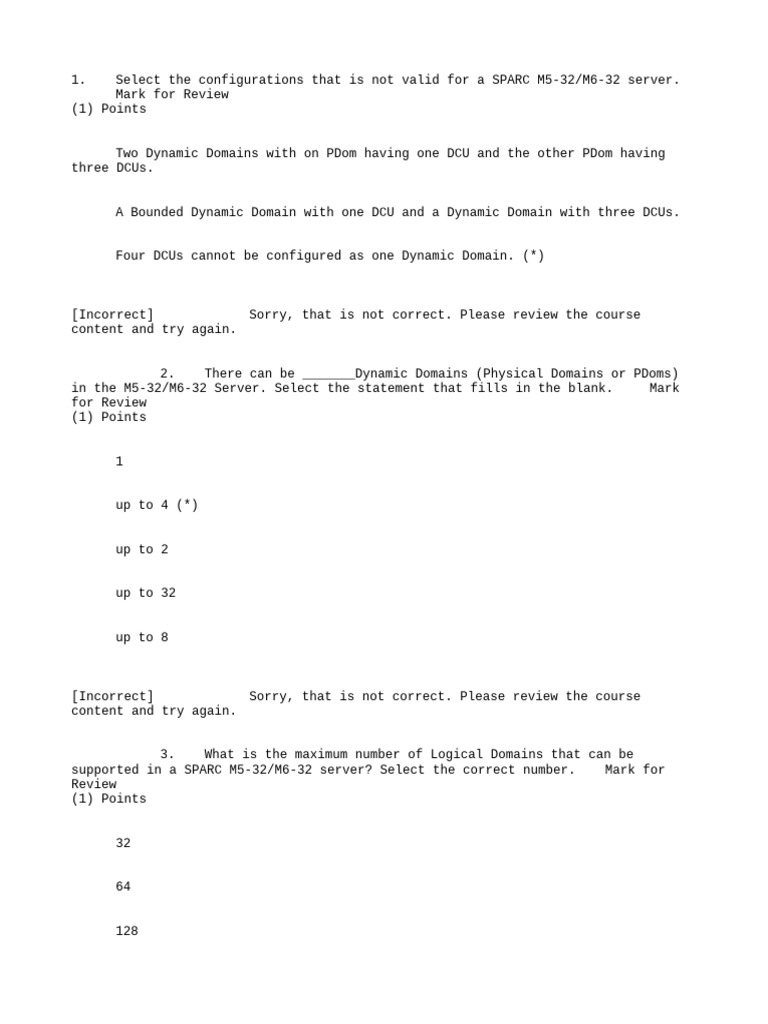 1. Select the configurations that is not valid for a SPARC M5-32/M6-32 server. Mark for Review
(1) Points

Two Dynamic Domains with on PDom having one DCU and the other PDom having three DCUs.

A Bounded Dynamic Domain with one DCU and a Dynamic Domain with three DCUs.

Four DCUs cannot be configured as one Dynamic Domain. (*)

[Incorrect] Sorry, that is not correct. Please review the course content and try again.

2. There can be _______Dynamic Domains (Physical Domains or PDoms) in the M5-32/M6-32 Server. Select the statement that fills in the blank. Mark for Review
(1) Points

1

up to 4 (*)

up to 2

up to 32

up to 8

[Incorrect] Sorry, that is not correct. Please review the course content and try again.

3. What is the maximum number of Logical Domains that can be supported in a SPARC M5-32/M6-32 server? Select the correct number. Mark for Review
(1) Points

32

64

128